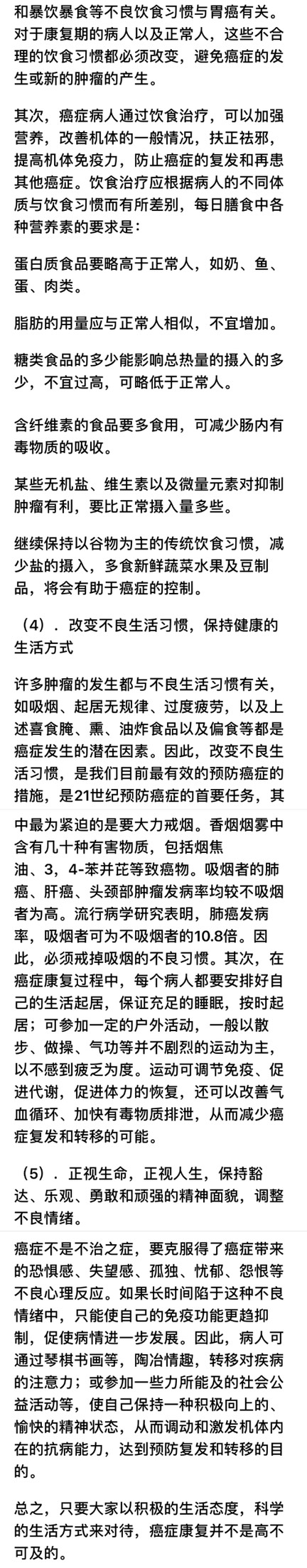 和暴饮暴食等不良饮食习惯与胃癌有关。对于康复期的病人以及正常人，这些不合理的饮食习惯都必须改变，避免癌症的发生或新的肿瘤的产生。

其次，癌症病人通过饮食治疗，可以加强营养，改善机体的一般情况，扶正祛邪，提高机体免疫力，防止癌症的复发和再患其他癌症。饮食治疗应根据病人的不同体质与饮食习惯而有所差别，每日膳食中各种营养素的要求是：

蛋白质食品要略高于正常人，如奶、鱼、蛋、肉类。

脂肪的用量应与正常人相似，不宜增加。

糖类食品的多少能影响总热量的摄入的多少，不宜过高，可略低于正常人。

含纤维素的食品要多食用，可减少肠内有毒物质的吸收。

某些无机盐、维生素以及微量元素对抑制肿瘤有利，要比正常摄入量多些。

继续保持以谷物为主的传统饮食习惯，减少盐的摄入，多食新鲜蔬菜水果及豆制品，将会有助于癌症的控制。

（4）．改变不良生活习惯，保持健康的生活方式

许多肿瘤的发生都与不良生活习惯有关，如吸烟、起居无规律、过度疲劳，以及上述喜食腌、熏、油炸食品以及偏食等都是癌症发生的潜在因素。因此，改变不良生活习惯，是我们目前最有效的预防癌症的措施，是21世纪预防癌症的首要任务，其中最为紧迫的是要大力戒烟。香烟烟雾中含有几十种有害物质，包括烟焦油、3，4-苯并芘等致癌物。吸烟者的肺癌、肝癌、头颈部肿瘤发病率均较不吸烟者为高。流行病学研究表明，肺癌发病率，吸烟者可为不吸烟者的10.8倍。因此，必须戒掉吸烟的不良习惯。其次，在癌症康复过程中，每个病人都要安排好自己的生活起居，保证充足的睡眠，按时起居；可参加一定的户外活动，一般以散步、做操、气功等并不剧烈的运动为主，以不感到疲乏为度。运动可调节免疫、促进代谢，促进体力的恢复，还可以改善气血循环、加快有毒物质排泄，从而减少癌症复发和转移的可能。

（5）．正视生命，正视人生，保持豁达、乐观、勇敢和顽强的精神面貌，调整不良情绪。

癌症不是不治之症，要克服得了癌症带来的恐惧感、失望感、孤独、忧郁、怨恨等不良心理反应。如果长时间陷于这种不良情绪中，只能使自己的免疫功能更趋抑制，促使病情进一步发展。因此，病人可通过琴棋书画等，陶冶情趣，转移对疾病的注意力；或参加一些力所能及的社会公益活动等，使自己保持一种积极向上的、愉快的精神状态，从而调动和激发机体内在的抗病能力，达到预防复发和转移的目的。

总之，只要大家以积极的生活态度，科学的生活方式来对待，癌症康复并不是高不可及的。